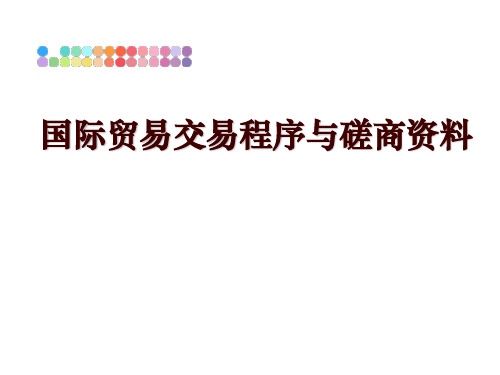 国际贸易交易程序与磋商资料